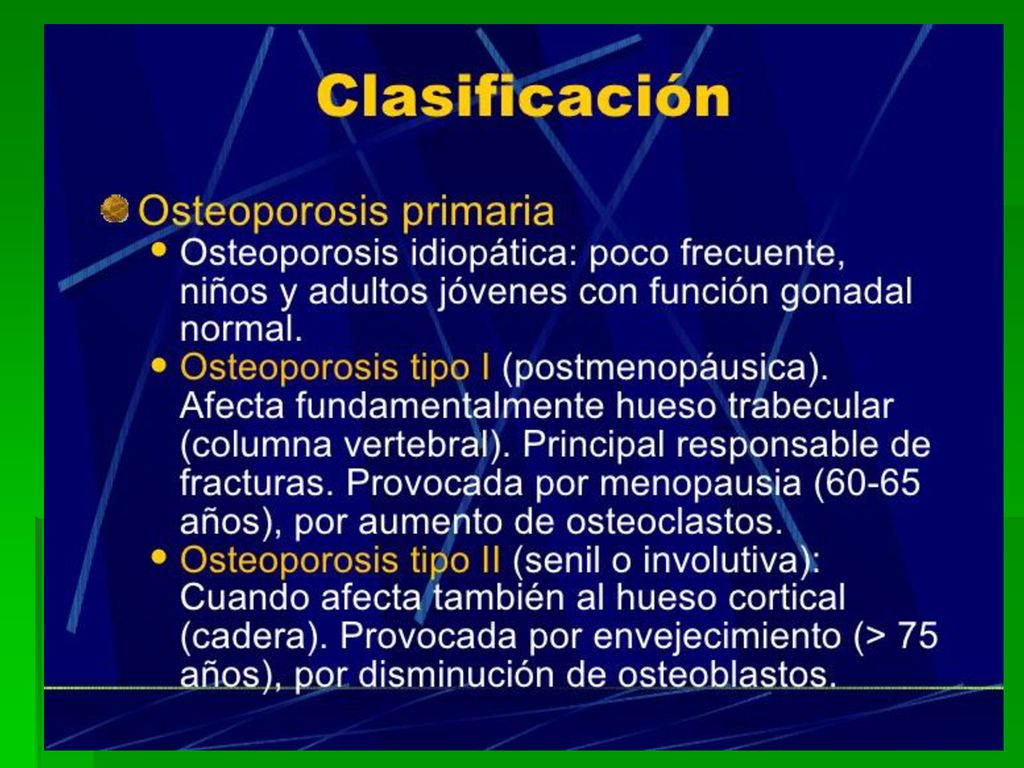 Clasificación

Osteoporosis primaria

- Osteoporosis idiopática: poco frecuente, niños y adultos jóvenes con función gonadal normal.
- Osteoporosis tipo I (postmenopáusica). Afecta fundamentalmente hueso trabecular (columna vertebral). Principal responsable de fracturas. Provocada por menopausia (60-65 años), por aumento de osteoclastos.
- Osteoporosis tipo II (senil o involutiva): Cuando afecta también al hueso cortical (cadera). Provocada por envejecimiento (> 75 años), por disminución de osteoblastos.